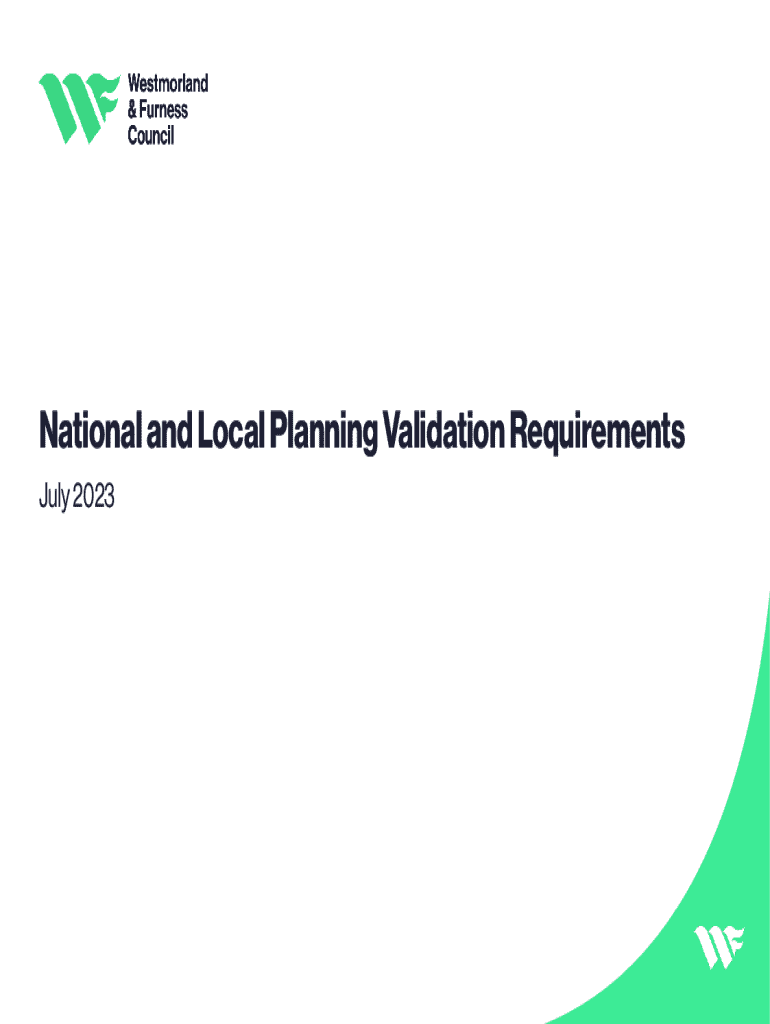 Westmorland
& Furness
Council

National and Local Planning Validation Requirements

July 2023